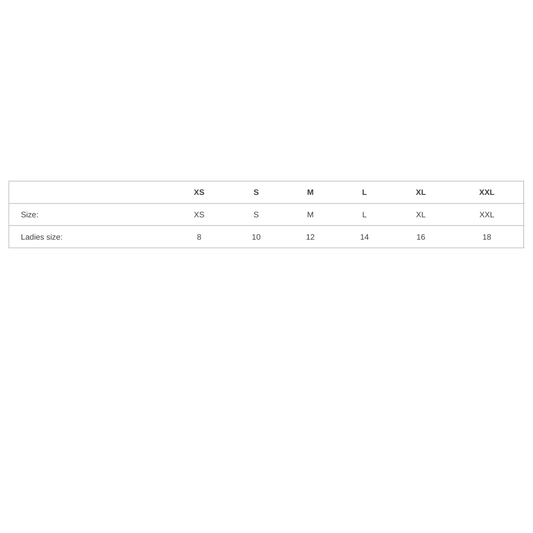 | | XS | S | M | L | XL | XXL |
|---|---|---|---|---|---|---|
| Size: | XS | S | M | L | XL | XXL |
| Ladies size: | 8 | 10 | 12 | 14 | 16 | 18 |